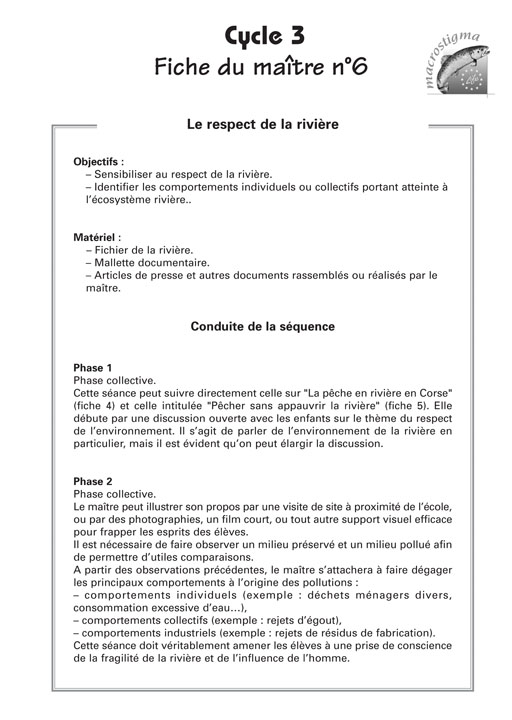 Cycle 3
Fiche du maître n°6

macrostigma

Le respect de la rivière

Objectifs :
– Sensibiliser au respect de la rivière.
– Identifier les comportements individuels ou collectifs portant atteinte à l'écosystème rivière..

Matériel :
– Fichier de la rivière.
– Mallette documentaire.
– Articles de presse et autres documents rassemblés ou réalisés par le maître.

Conduite de la séquence

Phase 1
Phase collective.
Cette séance peut suivre directement celle sur "La pêche en rivière en Corse" (fiche 4) et celle intitulée "Pêcher sans appauvrir la rivière" (fiche 5). Elle débute par une discussion ouverte avec les enfants sur le thème du respect de l'environnement. Il s'agit de parler de l'environnement de la rivière en particulier, mais il est évident qu'on peut élargir la discussion.

Phase 2
Phase collective.
Le maître peut illustrer son propos par une visite de site à proximité de l'école, ou par des photographies, un film court, ou tout autre support visuel efficace pour frapper les esprits des élèves.
Il est nécessaire de faire observer un milieu préservé et un milieu pollué afin de permettre d'utiles comparaisons.
A partir des observations précédentes, le maître s'attachera à faire dégager les principaux comportements à l'origine des pollutions :
– comportements individuels (exemple : déchets ménagers divers, consommation excessive d'eau…),
– comportements collectifs (exemple : rejets d'égout),
– comportements industriels (exemple : rejets de résidus de fabrication).
Cette séance doit véritablement amener les élèves à une prise de conscience de la fragilité de la rivière et de l'influence de l'homme.